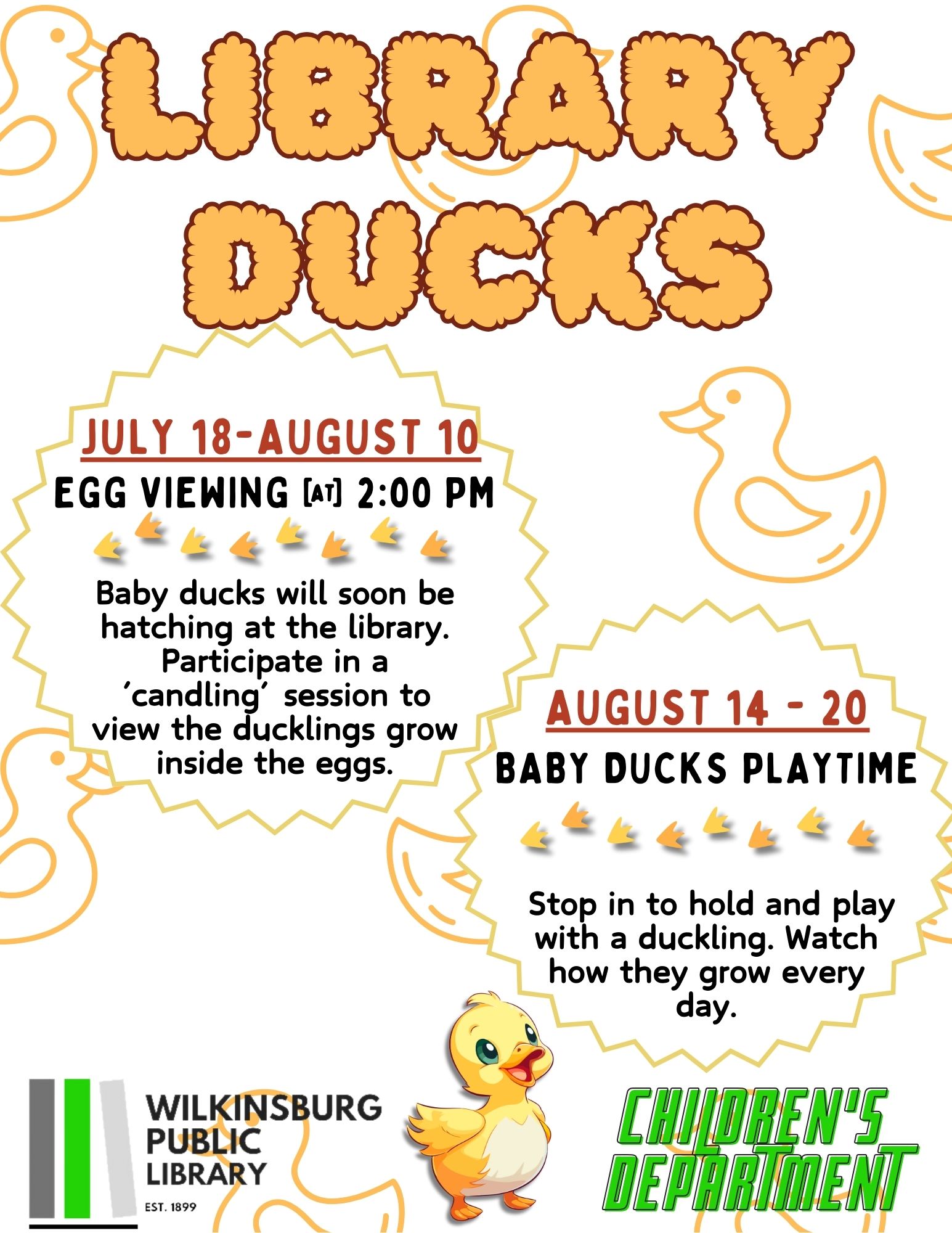 LIBRARY DUCKS

JULY 18-AUGUST 10

EGG VIEWING [AT] 2:00 PM

Baby ducks will soon be hatching at the library. Participate in a 'candling' session to view the ducklings grow inside the eggs.

AUGUST 14 - 20

BABY DUCKS PLAYTIME

Stop in to hold and play with a duckling. Watch how they grow every day.

WILKINSBURG PUBLIC LIBRARY
EST. 1899

CHILDREN'S DEPARTMENT